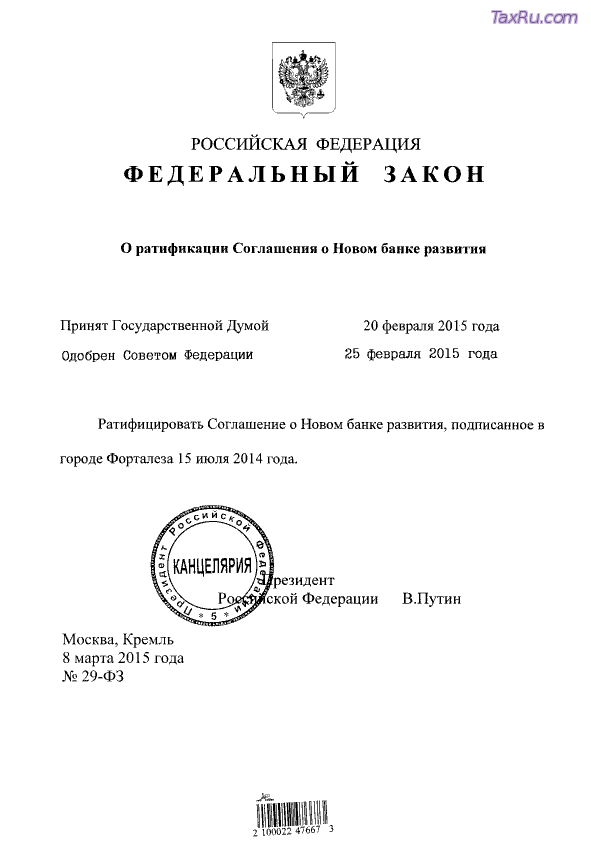 TaxRu.com

РОССИЙСКАЯ ФЕДЕРАЦИЯ

ФЕДЕРАЛЬНЫЙ ЗАКОН

О ратификации Соглашения о Новом банке развития

Принят Государственной Думой 20 февраля 2015 года

Одобрен Советом Федерации 25 февраля 2015 года

Ратифицировать Соглашение о Новом банке развития, подписанное в городе Форталеза 15 июля 2014 года.

Президент Российской Федерации КАНЦЕЛЯРИЯ 5

Президент
Российской Федерации В.Путин

Москва, Кремль
8 марта 2015 года
№ 29-ФЗ

2 100022 47667 3